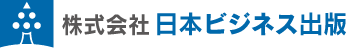 株式会社 日本ビジネス出版